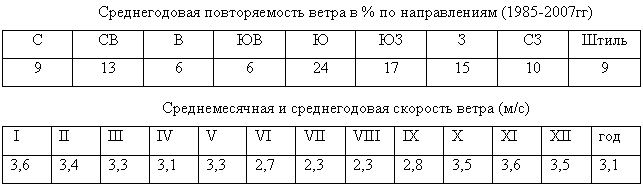 Среднегодовая повторяемость ветра в % по направлениям (1985-2007гг)

| С | СВ | В | ЮВ | Ю | ЮЗ | З | СЗ | Штиль |
|---|---|---|---|---|---|---|---|---|
| 9 | 13 | 6 | 6 | 24 | 17 | 15 | 10 | 9 |

Среднемесячная и среднегодовая скорость ветра (м/с)

| I | II | III | IV | V | VI | VII | VIII | IX | X | XI | XII | год |
|---|---|---|---|---|---|---|---|---|---|---|---|---|
| 3,6 | 3,4 | 3,3 | 3,1 | 3,3 | 2,7 | 2,3 | 2,3 | 2,8 | 3,5 | 3,6 | 3,5 | 3,1 |